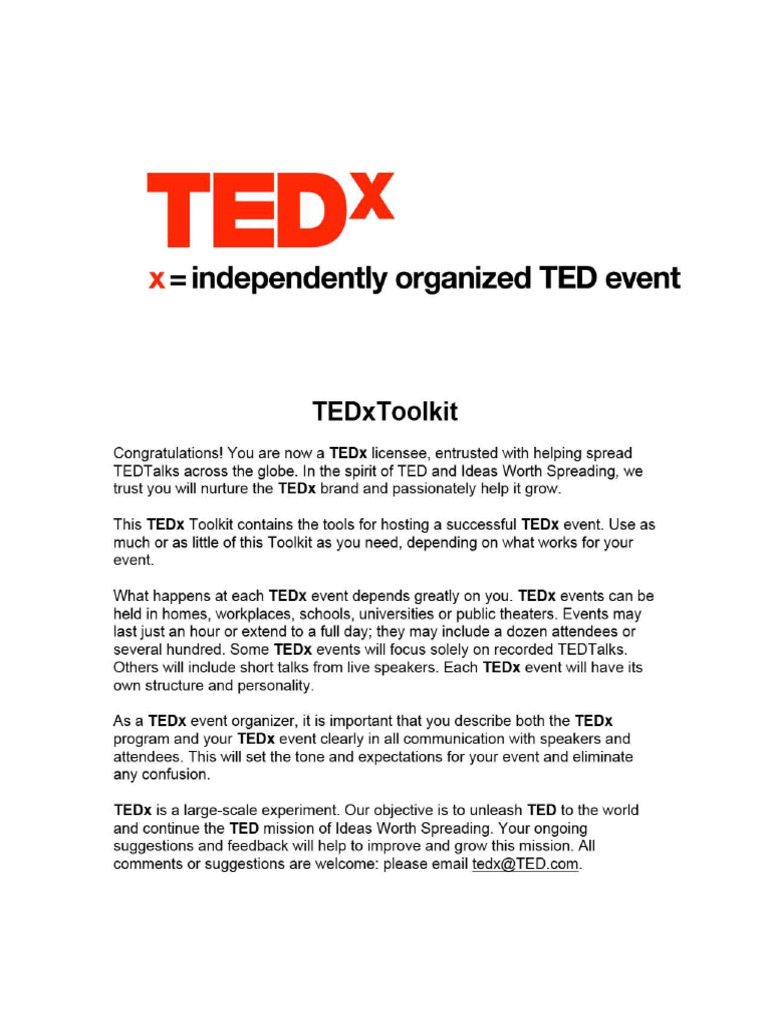 TEDx
x = independently organized TED event

TEDxToolkit

Congratulations! You are now a TEDx licensee, entrusted with helping spread TEDTalks across the globe. In the spirit of TED and Ideas Worth Spreading, we trust you will nurture the TEDx brand and passionately help it grow.

This TEDx Toolkit contains the tools for hosting a successful TEDx event. Use as much or as little of this Toolkit as you need, depending on what works for your event.

What happens at each TEDx event depends greatly on you. TEDx events can be held in homes, workplaces, schools, universities or public theaters. Events may last just an hour or extend to a full day; they may include a dozen attendees or several hundred. Some TEDx events will focus solely on recorded TEDTalks. Others will include short talks from live speakers. Each TEDx event will have its own structure and personality.

As a TEDx event organizer, it is important that you describe both the TEDx program and your TEDx event clearly in all communication with speakers and attendees. This will set the tone and expectations for your event and eliminate any confusion.

TEDx is a large-scale experiment. Our objective is to unleash TED to the world and continue the TED mission of Ideas Worth Spreading. Your ongoing suggestions and feedback will help to improve and grow this mission. All comments or suggestions are welcome: please email tedx@TED.com.